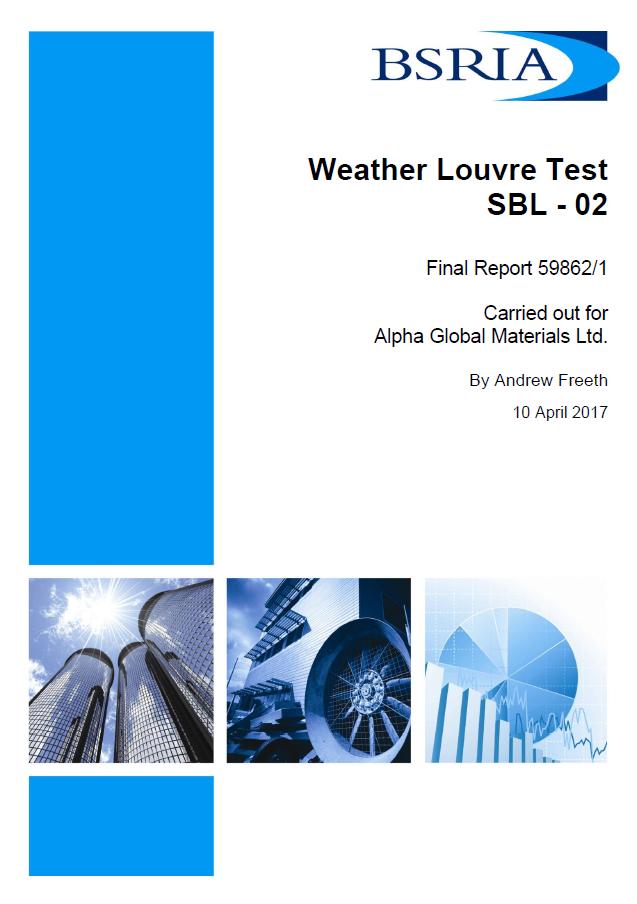 BSRIA

Weather Louvre Test
SBL - 02

Final Report 59862/1

Carried out for
Alpha Global Materials Ltd.

By Andrew Freeth

10 April 2017